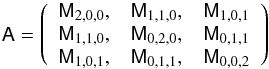 $A = \begin{pmatrix} M_{2,0,0}, & M_{1,1,0}, & M_{1,0,1} \\ M_{1,1,0}, & M_{0,2,0}, & M_{0,1,1} \\ M_{1,0,1}, & M_{0,1,1}, & M_{0,0,2} \end{pmatrix}$